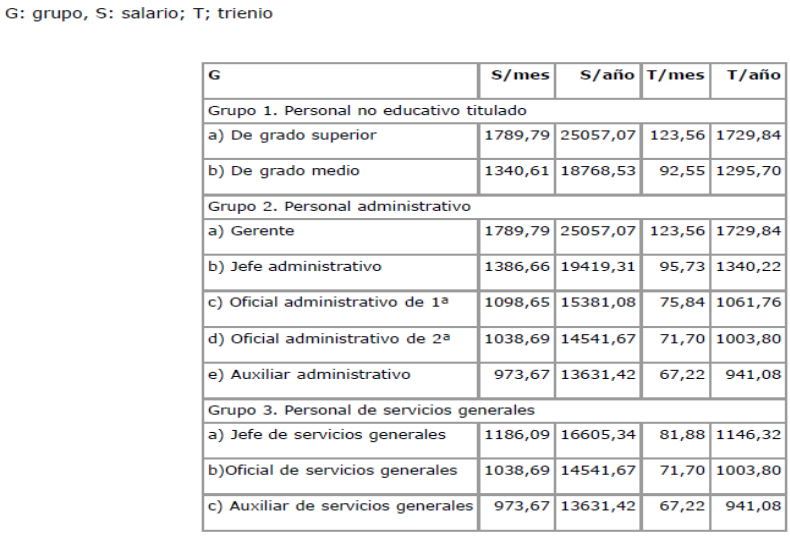 G: grupo, S: salario; T; trienio

| G | S/mes | S/año | T/mes | T/año |
|---|---|---|---|---|
| Grupo 1. Personal no educativo titulado | | | | |
| a) De grado superior | 1789,79 | 25057,07 | 123,56 | 1729,84 |
| b) De grado medio | 1340,61 | 18768,53 | 92,55 | 1295,70 |
| Grupo 2. Personal administrativo | | | | |
| a) Gerente | 1789,79 | 25057,07 | 123,56 | 1729,84 |
| b) Jefe administrativo | 1386,66 | 19419,31 | 95,73 | 1340,22 |
| c) Oficial administrativo de 1ª | 1098,65 | 15381,08 | 75,84 | 1061,76 |
| d) Oficial administrativo de 2ª | 1038,69 | 14541,67 | 71,70 | 1003,80 |
| e) Auxiliar administrativo | 973,67 | 13631,42 | 67,22 | 941,08 |
| Grupo 3. Personal de servicios generales | | | | |
| a) Jefe de servicios generales | 1186,09 | 16605,34 | 81,88 | 1146,32 |
| b)Oficial de servicios generales | 1038,69 | 14541,67 | 71,70 | 1003,80 |
| c) Auxiliar de servicios generales | 973,67 | 13631,42 | 67,22 | 941,08 |